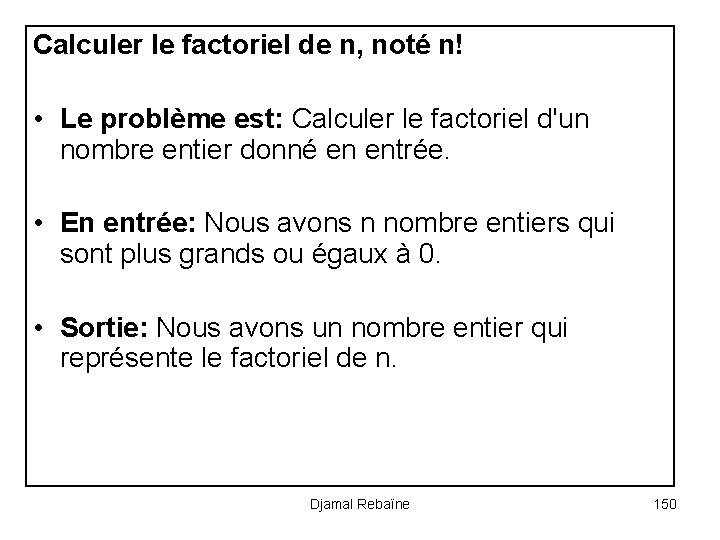 Calculer le factoriel de n, noté n!

• Le problème est: Calculer le factoriel d'un nombre entier donné en entrée.

• En entrée: Nous avons n nombre entiers qui sont plus grands ou égaux à 0.

• Sortie: Nous avons un nombre entier qui représente le factoriel de n.

Djamal Rebaïne

150